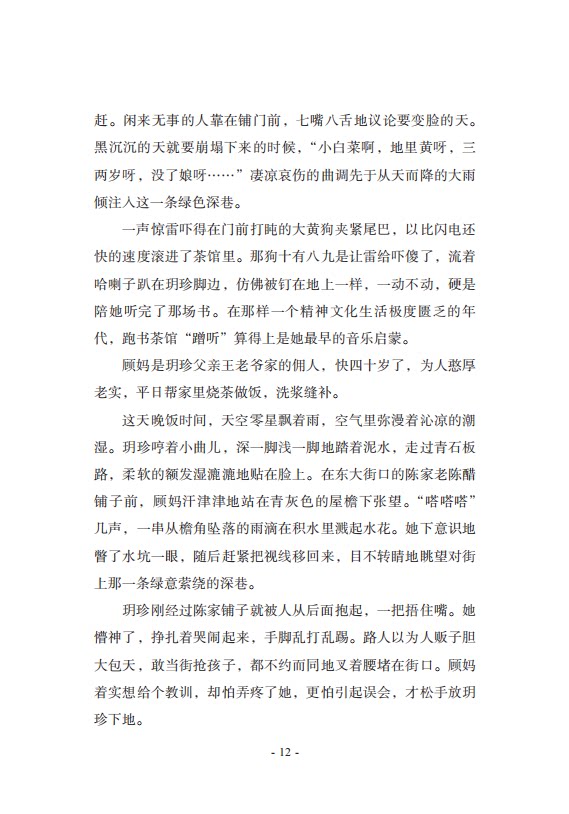 赶。闲来无事的人靠在铺门前，七嘴八舌地议论要变脸的天。黑沉沉的天就要崩塌下来的时候，“小白菜啊，地里黄呀，三两岁呀，没了娘呀……”凄凉哀伤的曲调先于从天而降的大雨倾注入这一条绿色深巷。

一声惊雷吓得在门前打盹的大黄狗夹紧尾巴，以比闪电还快的速度滚进了茶馆里。那狗十有八九是让雷给吓傻了，流着哈喇子趴在玥珍脚边，仿佛被钉在地上一样，一动不动，硬是陪她听完了那场书。在那样一个精神文化生活极度匮乏的年代，跑书茶馆“蹭听”算得上是她最早的音乐启蒙。

顾妈是玥珍父亲王老爷家的佣人，快四十岁了，为人憨厚老实，平日帮家里烧茶做饭，洗浆缝补。

这天晚饭时间，天空零星飘着雨，空气里弥漫着沁凉的潮湿。玥珍哼着小曲儿，深一脚浅一脚地踏着泥水，走过青石板路，柔软的额发湿漉漉地贴在脸上。在东大街口的陈家老陈醋铺子前，顾妈汗津津地站在青灰色的屋檐下张望。“嗒嗒嗒”几声，一串从檐角坠落的雨滴在积水里溅起水花。她下意识地瞥了水坑一眼，随后赶紧把视线移回来，目不转睛地眺望对街上那一条绿意萦绕的深巷。

玥珍刚经过陈家铺子就被人从后面抱起，一把捂住嘴。她懵神了，挣扎着哭闹起来，手脚乱打乱踢。路人以为人贩子胆大包天，敢当街抢孩子，都不约而同地叉着腰堵在街口。顾妈着实想给个教训，却怕弄疼了她，更怕引起误会，才松手放玥珍下地。

- 12 -